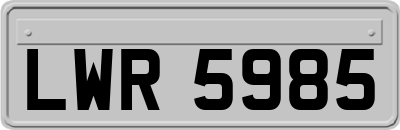 LWR 5985